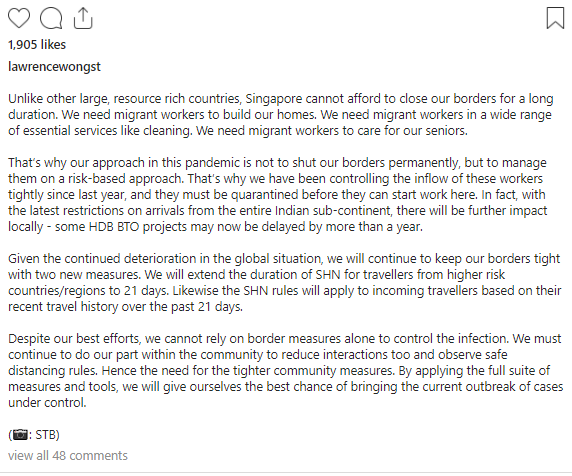 1,905 likes

lawrencewongst

Unlike other large, resource rich countries, Singapore cannot afford to close our borders for a long duration. We need migrant workers to build our homes. We need migrant workers in a wide range of essential services like cleaning. We need migrant workers to care for our seniors.

That's why our approach in this pandemic is not to shut our borders permanently, but to manage them on a risk-based approach. That's why we have been controlling the inflow of these workers tightly since last year, and they must be quarantined before they can start work here. In fact, with the latest restrictions on arrivals from the entire Indian sub-continent, there will be further impact locally - some HDB BTO projects may now be delayed by more than a year.

Given the continued deterioration in the global situation, we will continue to keep our borders tight with two new measures. We will extend the duration of SHN for travellers from higher risk countries/regions to 21 days. Likewise the SHN rules will apply to incoming travellers based on their recent travel history over the past 21 days.

Despite our best efforts, we cannot rely on border measures alone to control the infection. We must continue to do our part within the community to reduce interactions too and observe safe distancing rules. Hence the need for the tighter community measures. By applying the full suite of measures and tools, we will give ourselves the best chance of bringing the current outbreak of cases under control.

(📷: STB)

view all 48 comments